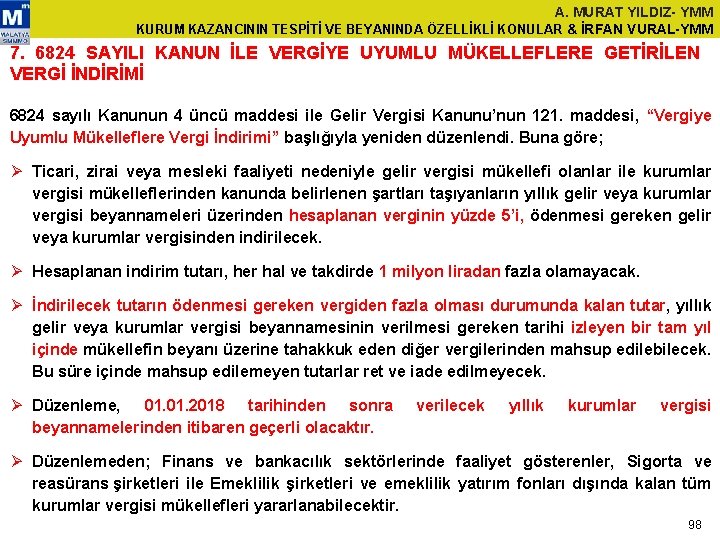 M
MALATYA SMMMO

A. MURAT YILDIZ- YMM
KURUM KAZANCININ TESPİTİ VE BEYANINDA ÖZELLİKLİ KONULAR & İRFAN VURAL-YMM

7. 6824 SAYILI KANUN İLE VERGİYE UYUMLU MÜKELLEFLERE GETİRİLEN VERGİ İNDİRİMİ

6824 sayılı Kanunun 4 üncü maddesi ile Gelir Vergisi Kanunu'nun 121. maddesi, "Vergiye Uyumlu Mükelleflere Vergi İndirimi" başlığıyla yeniden düzenlendi. Buna göre;

➢ Ticari, zirai veya mesleki faaliyeti nedeniyle gelir vergisi mükellefi olanlar ile kurumlar vergisi mükelleflerinden kanunda belirlenen şartları taşıyanların yıllık gelir veya kurumlar vergisi beyannameleri üzerinden hesaplanan verginin yüzde 5'i, ödenmesi gereken gelir veya kurumlar vergisinden indirilecek.

➢ Hesaplanan indirim tutarı, her hal ve takdirde 1 milyon liradan fazla olamayacak.

➢ İndirilecek tutarın ödenmesi gereken vergiden fazla olması durumunda kalan tutar, yıllık gelir veya kurumlar vergisi beyannamesinin verilmesi gereken tarihi izleyen bir tam yıl içinde mükellefin beyanı üzerine tahakkuk eden diğer vergilerinden mahsup edilebilecek. Bu süre içinde mahsup edilemeyen tutarlar ret ve iade edilmeyecek.

➢ Düzenleme, 01.01.2018 tarihinden sonra verilecek yıllık kurumlar vergisi beyannamelerinden itibaren geçerli olacaktır.

➢ Düzenlemeden; Finans ve bankacılık sektörlerinde faaliyet gösterenler, Sigorta ve reasürans şirketleri ile Emeklilik şirketleri ve emeklilik yatırım fonları dışında kalan tüm kurumlar vergisi mükellefleri yararlanabilecektir.

98